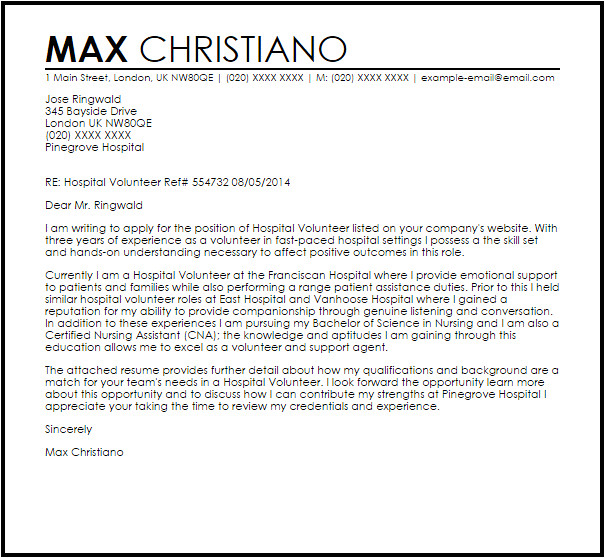 MAX CHRISTIANO
1 Main Street, London, UK NW80QE | (020) XXXX XXXX | M: (020) XXXX XXXX | example-email@email.com

Jose Ringwald
345 Bayside Drive
London UK NW80QE
(020) XXXX XXXX
Pinegrove Hospital

RE: Hospital Volunteer Ref# 554732 08/05/2014

Dear Mr. Ringwald

I am writing to apply for the position of Hospital Volunteer listed on your company's website. With three years of experience as a volunteer in fast-paced hospital settings I possess a the skill set and hands-on understanding necessary to affect positive outcomes in this role.

Currently I am a Hospital Volunteer at the Franciscan Hospital where I provide emotional support to patients and families while also performing a range patient assistance duties. Prior to this I held similar hospital volunteer roles at East Hospital and Vanhoose Hospital where I gained a reputation for my ability to provide companionship through genuine listening and conversation. In addition to these experiences I am pursuing my Bachelor of Science in Nursing and I am also a Certified Nursing Assistant (CNA); the knowledge and aptitudes I am gaining through this education allows me to excel as a volunteer and support agent.

The attached resume provides further detail about how my qualifications and background are a match for your team's needs in a Hospital Volunteer. I look forward the opportunity learn more about this opportunity and to discuss how I can contribute my strengths at Pinegrove Hospital I appreciate your taking the time to review my credentials and experience.

Sincerely

Max Christiano